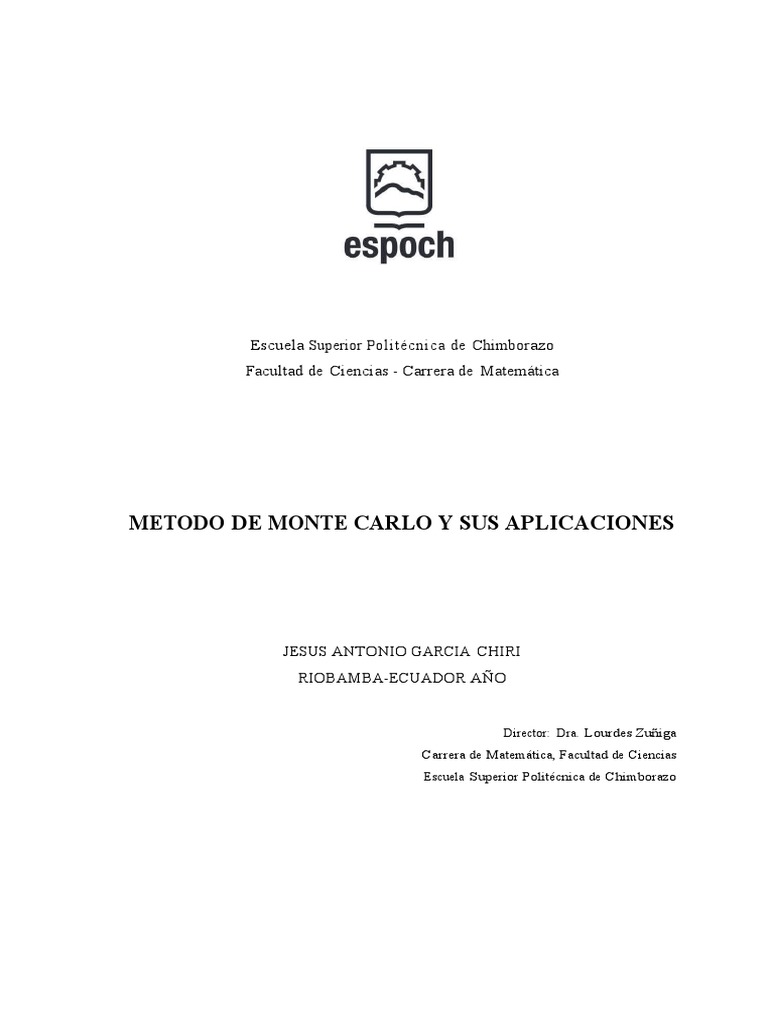 espoch

Escuela Superior Politécnica de Chimborazo
Facultad de Ciencias - Carrera de Matemática

METODO DE MONTE CARLO Y SUS APLICACIONES

JESUS ANTONIO GARCIA CHIRI
RIOBAMBA-ECUADOR AÑO

Director: Dra. Lourdes Zuñiga
Carrera de Matemática, Facultad de Ciencias
Escuela Superior Politécnica de Chimborazo